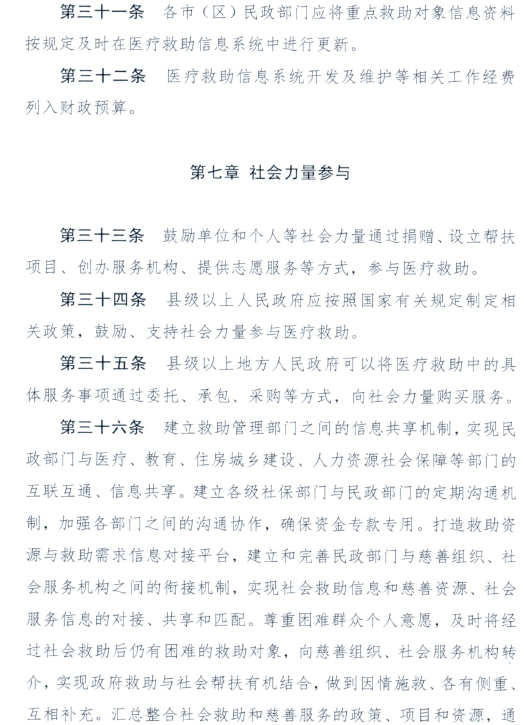 第三十一条　各市（区）民政部门应将重点救助对象信息资料按规定及时在医疗救助信息系统中进行更新。

第三十二条　医疗救助信息系统开发及维护等相关工作经费列入财政预算。

第七章 社会力量参与

第三十三条　鼓励单位和个人等社会力量通过捐赠、设立帮扶项目、创办服务机构、提供志愿服务等方式，参与医疗救助。

第三十四条　县级以上人民政府应按照国家有关规定制定相关政策，鼓励、支持社会力量参与医疗救助。

第三十五条　县级以上地方人民政府可以将医疗救助中的具体服务事项通过委托、承包、采购等方式，向社会力量购买服务。

第三十六条　建立救助管理部门之间的信息共享机制，实现民政部门与医疗、教育、住房城乡建设、人力资源社会保障等部门的互联互通、信息共享。建立各级社保部门与民政部门的定期沟通机制，加强各部门之间的沟通协作，确保资金专款专用。打造救助资源与救助需求信息对接平台，建立和完善民政部门与慈善组织、社会服务机构之间的衔接机制，实现社会救助信息和慈善资源、社会服务信息的对接、共享和匹配。尊重困难群众个人意愿，及时将经过社会救助后仍有困难的救助对象，向慈善组织、社会服务机构转介，实现政府救助与社会帮扶有机结合，做到因情施救、各有侧重、互相补充。汇总整合社会救助和慈善服务的政策、项目和资源，通